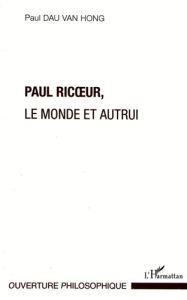 Paul DAU VAN HONG

PAUL RICŒUR,
LE MONDE ET AUTRUI

L'Harmattan

OUVERTURE PHILOSOPHIQUE